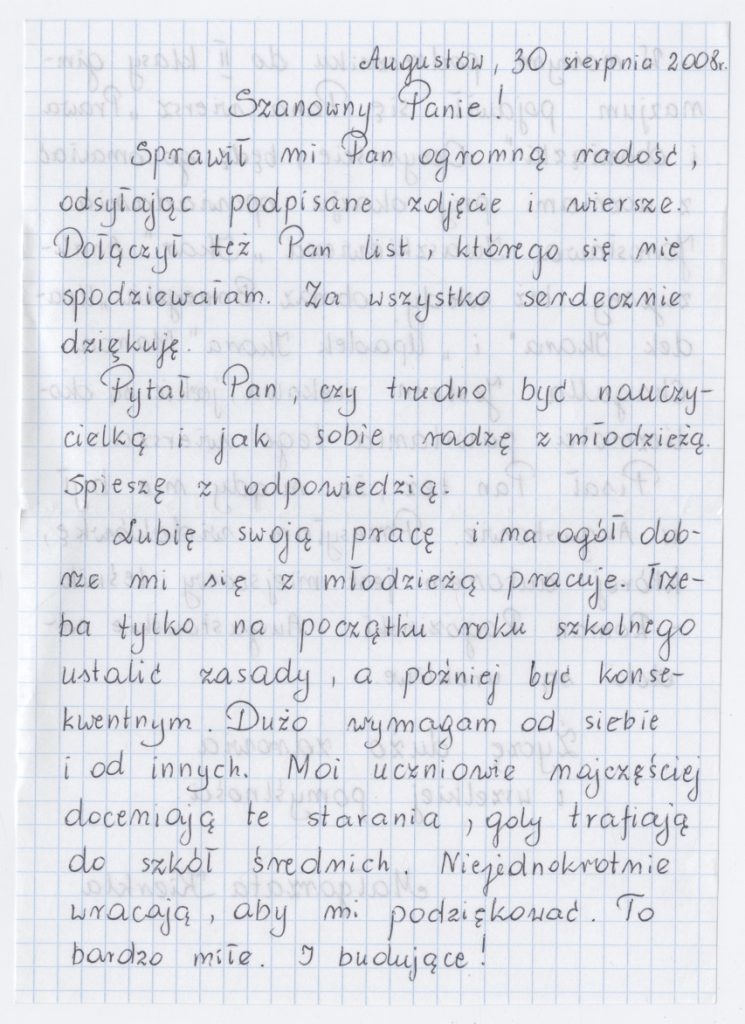 Augustów, 30 sierpnia 2008r.

Szanowny Panie!

Sprawił mi Pan ogromną radość, odsyłając podpisane zdjęcie i wiersze. Dołączył też Pan list, którego się nie spodziewałam. Za wszystko serdecznie dziękuję.

Pytał Pan, czy trudno być nauczycielką i jak sobie radzę z młodzieżą. Spieszę z odpowiedzią.

Lubię swoją pracę i na ogół dobrze mi się z młodzieżą pracuje. Trzeba tylko na początku roku szkolnego ustalić zasady, a później być konsekwentnym. Dużo wymagam od siebie i od innych. Moi uczniowie najczęściej doceniają te starania, gdy trafiają do szkół średnich. Niejednokrotnie wracają, aby mi podziękować. To bardzo miłe. I budujące!